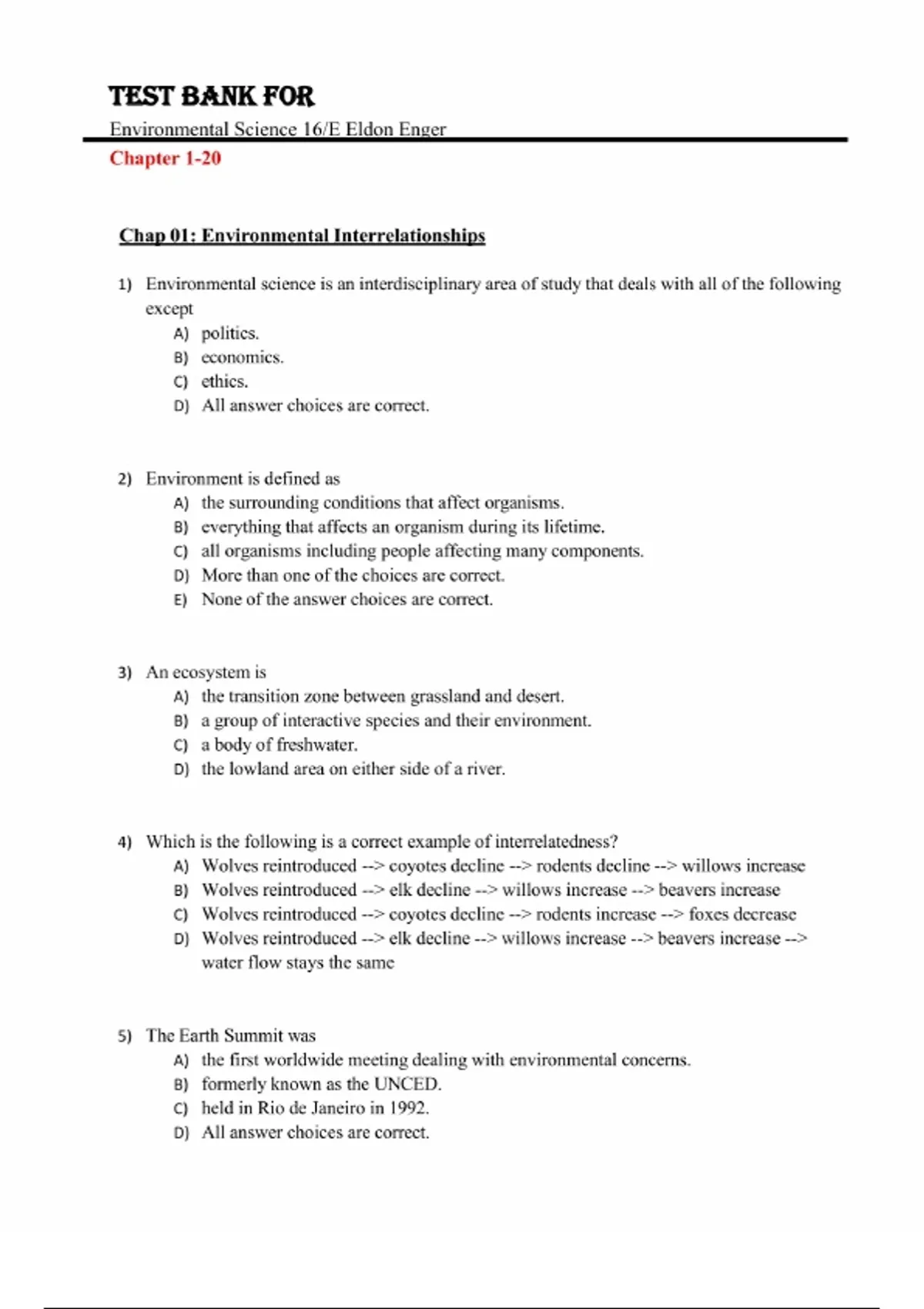 TEST BANK FOR

Environmental Science 16/E Eldon Enger

Chapter 1-20

Chap 01: Environmental Interrelationships

1) Environmental science is an interdisciplinary area of study that deals with all of the following except

A) politics.
B) economics.
C) ethics.
D) All answer choices are correct.

2) Environment is defined as

A) the surrounding conditions that affect organisms.
B) everything that affects an organism during its lifetime.
C) all organisms including people affecting many components.
D) More than one of the choices are correct.
E) None of the answer choices are correct.

3) An ecosystem is

A) the transition zone between grassland and desert.
B) a group of interactive species and their environment.
C) a body of freshwater.
D) the lowland area on either side of a river.

4) Which is the following is a correct example of interrelatedness?

A) Wolves reintroduced --> coyotes decline --> rodents decline --> willows increase
B) Wolves reintroduced --> elk decline --> willows increase --> beavers increase
C) Wolves reintroduced --> coyotes decline --> rodents increase --> foxes decrease
D) Wolves reintroduced --> elk decline --> willows increase --> beavers increase --> water flow stays the same

5) The Earth Summit was

A) the first worldwide meeting dealing with environmental concerns.
B) formerly known as the UNCED.
C) held in Rio de Janeiro in 1992.
D) All answer choices are correct.